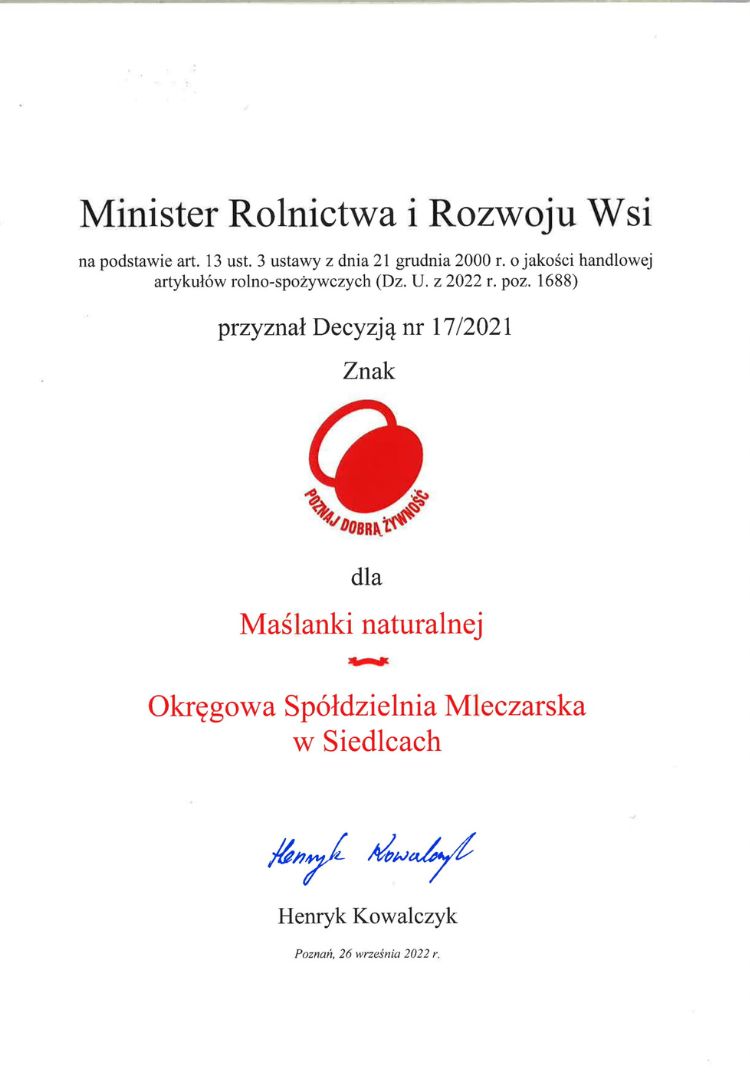 Minister Rolnictwa i Rozwoju Wsi

na podstawie art. 13 ust. 3 ustawy z dnia 21 grudnia 2000 r. o jakości handlowej artykułów rolno-spożywczych (Dz. U. z 2022 r. poz. 1688)

przyznał Decyzją nr 17/2021

Znak

POZNAJ DOBRĄ ŻYWNOŚĆ

dla

Maślanki naturalnej

Okręgowa Spółdzielnia Mleczarska w Siedlcach

Henryk Kowalczyk

Henryk Kowalczyk

Poznań, 26 września 2022 r.